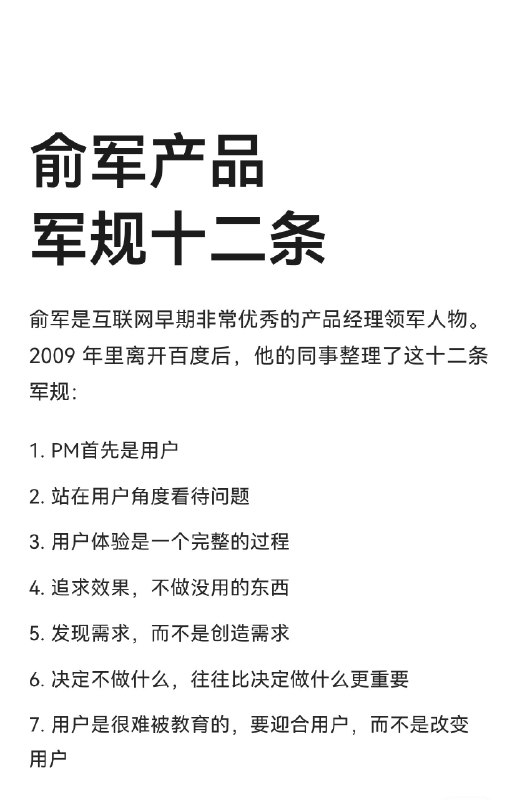 俞军产品
军规十二条

俞军是互联网早期非常优秀的产品经理领军人物。2009 年里离开百度后，他的同事整理了这十二条军规：

1. PM首先是用户

2. 站在用户角度看待问题

3. 用户体验是一个完整的过程

4. 追求效果，不做没用的东西

5. 发现需求，而不是创造需求

6. 决定不做什么，往往比决定做什么更重要

7. 用户是很难被教育的，要迎合用户，而不是改变用户